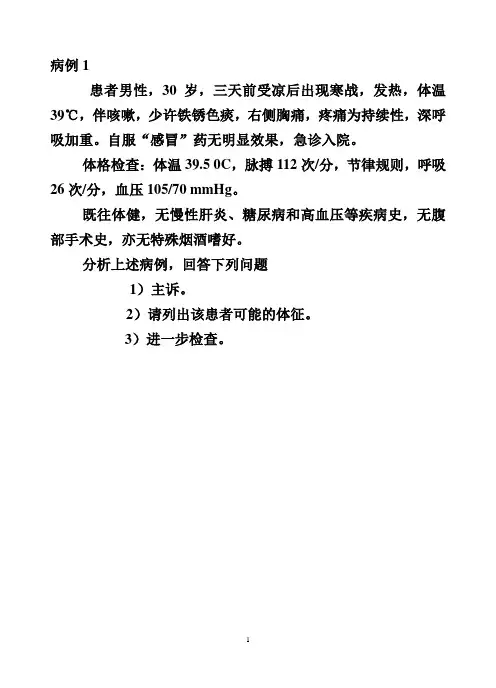 病例 1

患者男性，30 岁，三天前受凉后出现寒战，发热，体温 39℃，伴咳嗽，少许铁锈色痰，右侧胸痛，疼痛为持续性，深呼吸加重。自服“感冒”药无明显效果，急诊入院。

体格检查：体温 39.5 0C，脉搏 112 次/分，节律规则，呼吸 26 次/分，血压 105/70 mmHg。

既往体健，无慢性肝炎、糖尿病和高血压等疾病史，无腹部手术史，亦无特殊烟酒嗜好。

分析上述病例，回答下列问题

1）主诉。

2）请列出该患者可能的体征。

3）进一步检查。

1